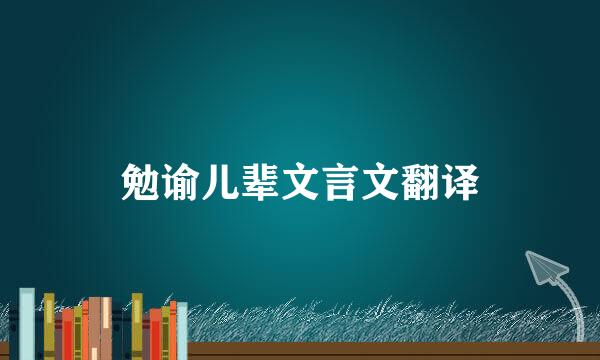 勉谕儿辈文言文翻译